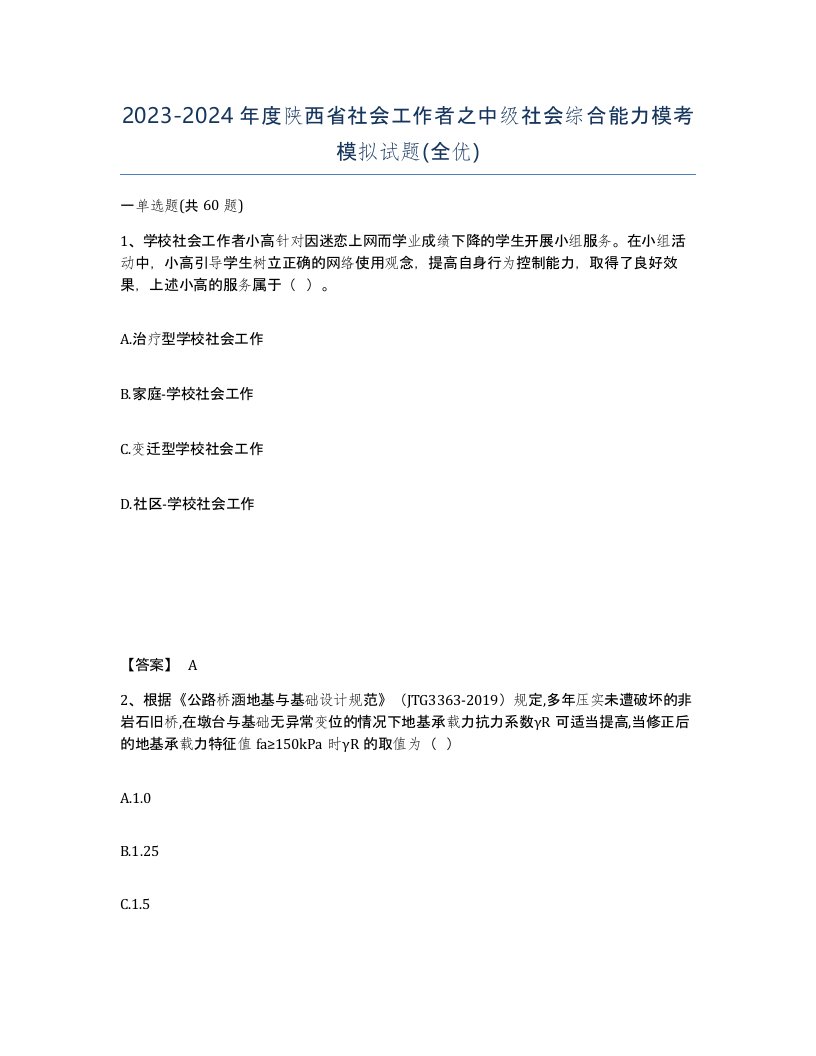 2023-2024年度陕西省社会工作者之中级社会综合能力模考模拟试题(全优)

一单选题(共 60 题)

1、学校社会工作者小高针对因迷恋上网而学业成绩下降的学生开展小组服务。在小组活动中，小高引导学生树立正确的网络使用观念，提高自身行为控制能力，取得了良好效果，上述小高的服务属于（  ）。

A.治疗型学校社会工作

B.家庭-学校社会工作

C.变迁型学校社会工作

D.社区-学校社会工作

【答案】 A

2、根据《公路桥涵地基与基础设计规范》（JTG3363-2019）规定,多年压实未遭破坏的非岩石旧桥,在墩台与基础无异常变位的情况下地基承载力抗力系数γR 可适当提高,当修正后的地基承载力特征值 fa≥150kPa 时γR 的取值为（  ）

A.1.0

B.1.25

C.1.5